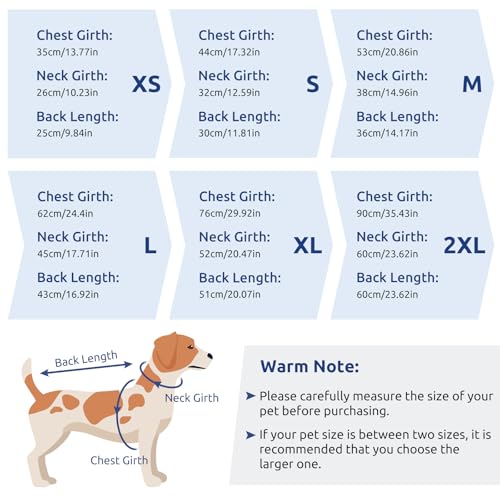 Chest Girth:
35cm/13.77in
Neck Girth:
26cm/10.23in
Back Length:
25cm/9.84in
XS

Chest Girth:
44cm/17.32in
Neck Girth:
32cm/12.59in
Back Length:
30cm/11.81in
S

Chest Girth:
53cm/20.86in
Neck Girth:
38cm/14.96in
Back Length:
36cm/14.17in
M

Chest Girth:
62cm/24.4in
Neck Girth:
45cm/17.71in
Back Length:
43cm/16.92in
L

Chest Girth:
76cm/29.92in
Neck Girth:
52cm/20.47in
Back Length:
51cm/20.07in
XL

Chest Girth:
90cm/35.43in
Neck Girth:
60cm/23.62in
Back Length:
60cm/23.62in
2XL

Back Length
Neck Girth
Chest Girth

Warm Note:

➤ Please carefully measure the size of your pet before purchasing.

➤ If your pet size is between two sizes, it is recommended that you choose the larger one.